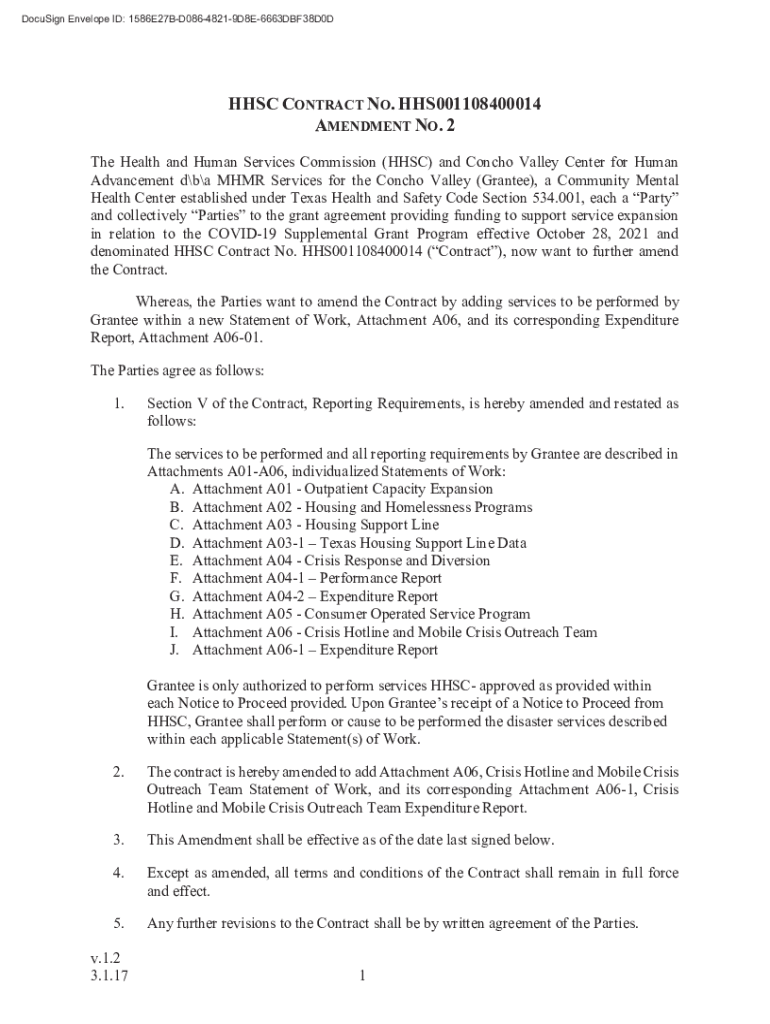 DocuSign Envelope ID: 1586E27B-D086-4821-9D8E-6663DBF38D0D

HHSC CONTRACT NO. HHS001108400014
AMENDMENT NO. 2

The Health and Human Services Commission (HHSC) and Concho Valley Center for Human Advancement d\b\a MHMR Services for the Concho Valley (Grantee), a Community Mental Health Center established under Texas Health and Safety Code Section 534.001, each a "Party" and collectively "Parties" to the grant agreement providing funding to support service expansion in relation to the COVID-19 Supplemental Grant Program effective October 28, 2021 and denominated HHSC Contract No. HHS001108400014 ("Contract"), now want to further amend the Contract.

Whereas, the Parties want to amend the Contract by adding services to be performed by Grantee within a new Statement of Work, Attachment A06, and its corresponding Expenditure Report, Attachment A06-01.

The Parties agree as follows:

1. Section V of the Contract, Reporting Requirements, is hereby amended and restated as follows:

The services to be performed and all reporting requirements by Grantee are described in Attachments A01-A06, individualized Statements of Work:
A. Attachment A01 - Outpatient Capacity Expansion
B. Attachment A02 - Housing and Homelessness Programs
C. Attachment A03 - Housing Support Line
D. Attachment A03-1 – Texas Housing Support Line Data
E. Attachment A04 - Crisis Response and Diversion
F. Attachment A04-1 – Performance Report
G. Attachment A04-2 – Expenditure Report
H. Attachment A05 - Consumer Operated Service Program
I. Attachment A06 - Crisis Hotline and Mobile Crisis Outreach Team
J. Attachment A06-1 – Expenditure Report

Grantee is only authorized to perform services HHSC- approved as provided within each Notice to Proceed provided. Upon Grantee's receipt of a Notice to Proceed from HHSC, Grantee shall perform or cause to be performed the disaster services described within each applicable Statement(s) of Work.

2. The contract is hereby amended to add Attachment A06, Crisis Hotline and Mobile Crisis Outreach Team Statement of Work, and its corresponding Attachment A06-1, Crisis Hotline and Mobile Crisis Outreach Team Expenditure Report.

3. This Amendment shall be effective as of the date last signed below.

4. Except as amended, all terms and conditions of the Contract shall remain in full force and effect.

5. Any further revisions to the Contract shall be by written agreement of the Parties.

v.1.2
3.1.17

1